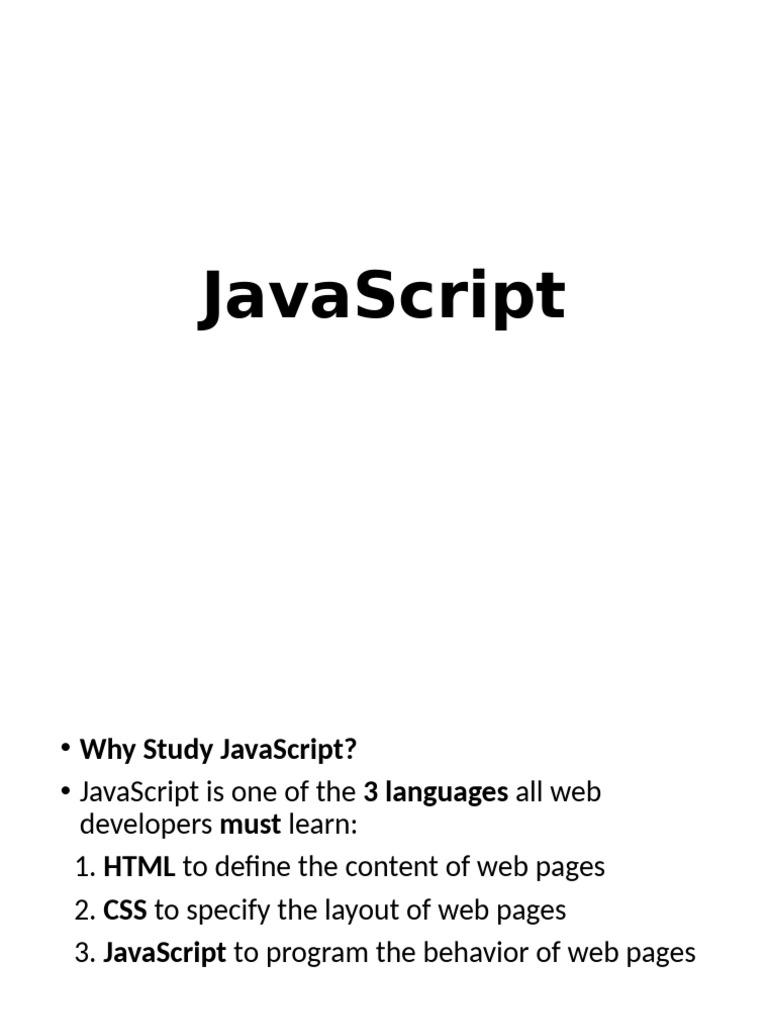 JavaScript

• Why Study JavaScript?
• JavaScript is one of the 3 languages all web developers must learn:
1. HTML to define the content of web pages
2. CSS to specify the layout of web pages
3. JavaScript to program the behavior of web pages